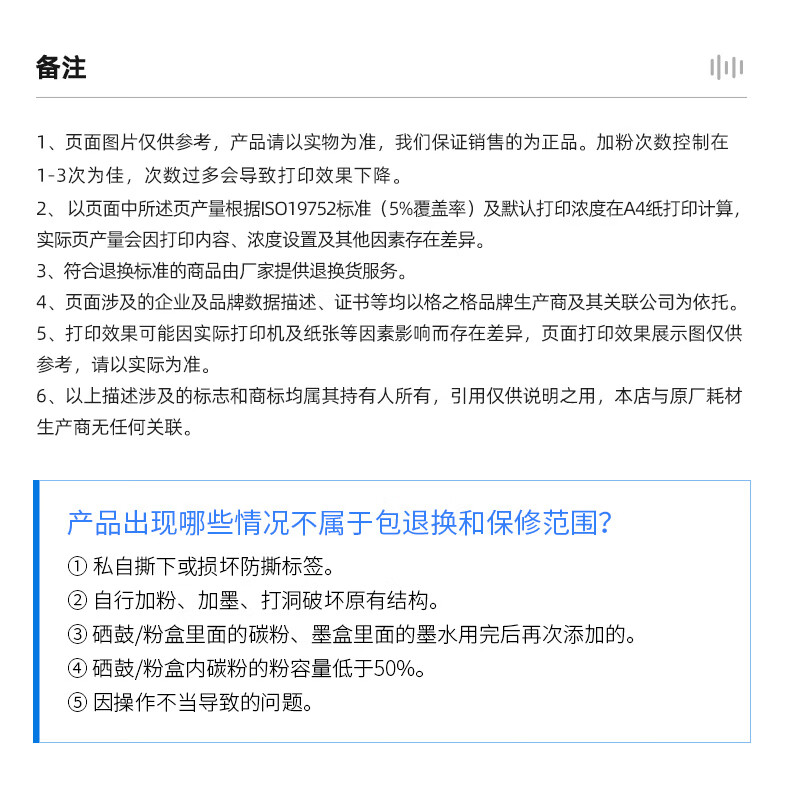 备注

1、页面图片仅供参考，产品请以实物为准，我们保证销售的为正品。加粉次数控制在1-3次为佳，次数过多会导致打印效果下降。

2、以页面中所述页产量根据ISO19752标准（5%覆盖率）及默认打印浓度在A4纸打印计算，实际页产量会因打印内容、浓度设置及其他因素存在差异。

3、符合退换标准的商品由厂家提供退换货服务。

4、页面涉及的企业及品牌数据描述、证书等均以格之格品牌生产商及其关联公司为依托。

5、打印效果可能因实际打印机及纸张等因素影响而存在差异，页面打印效果展示图仅供参考，请以实际为准。

6、以上描述涉及的标志和商标均属其持有人所有，引用仅供说明之用，本店与原厂耗材生产商无任何关联。

产品出现哪些情况不属于包退换和保修范围?

① 私自撕下或损坏防撕标签。

② 自行加粉、加墨、打洞破坏原有结构。

③ 硒鼓/粉盒里面的碳粉、墨盒里面的墨水用完后再次添加的。

④ 硒鼓/粉盒内碳粉的粉容量低于50%。

⑤ 因操作不当导致的问题。